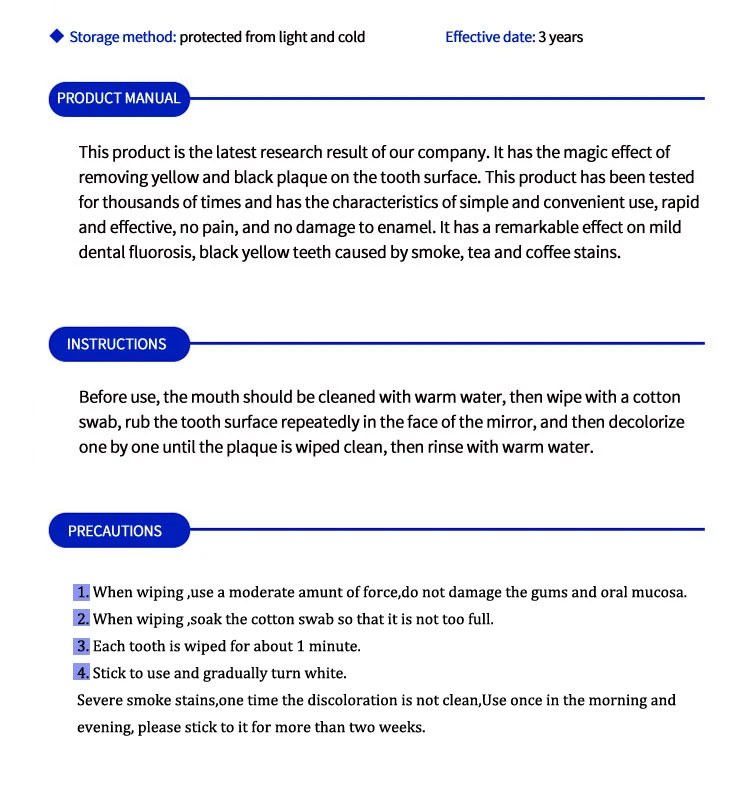 ◆ Storage method: protected from light and cold Effective date: 3 years

PRODUCT MANUAL

This product is the latest research result of our company. It has the magic effect of removing yellow and black plaque on the tooth surface. This product has been tested for thousands of times and has the characteristics of simple and convenient use, rapid and effective, no pain, and no damage to enamel. It has a remarkable effect on mild dental fluorosis, black yellow teeth caused by smoke, tea and coffee stains.

INSTRUCTIONS

Before use, the mouth should be cleaned with warm water, then wipe with a cotton swab, rub the tooth surface repeatedly in the face of the mirror, and then decolorize one by one until the plaque is wiped clean, then rinse with warm water.

PRECAUTIONS

1. When wiping ,use a moderate amunt of force,do not damage the gums and oral mucosa.
2. When wiping ,soak the cotton swab so that it is not too full.
3. Each tooth is wiped for about 1 minute.
4. Stick to use and gradually turn white.
Severe smoke stains,one time the discoloration is not clean,Use once in the morning and evening, please stick to it for more than two weeks.